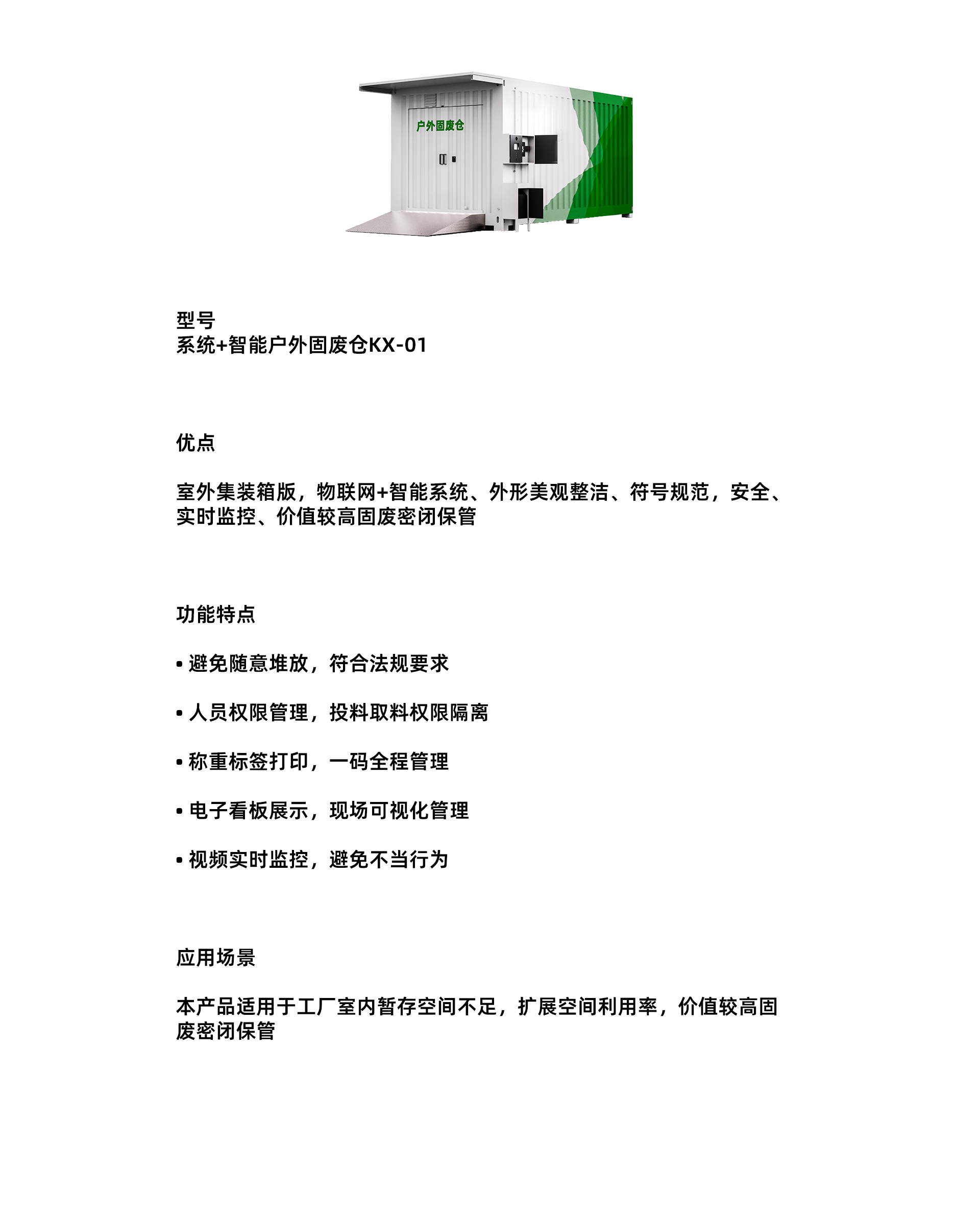 户外固废仓

型号
系统+智能户外固废仓KX-01

优点

室外集装箱版，物联网+智能系统、外形美观整洁、符号规范，安全、实时监控、价值较高固废密闭保管

功能特点

• 避免随意堆放，符合法规要求

• 人员权限管理，投料取料权限隔离

• 称重标签打印，一码全程管理

• 电子看板展示，现场可视化管理

• 视频实时监控，避免不当行为

应用场景

本产品适用于工厂室内暂存空间不足，扩展空间利用率，价值较高固废密闭保管